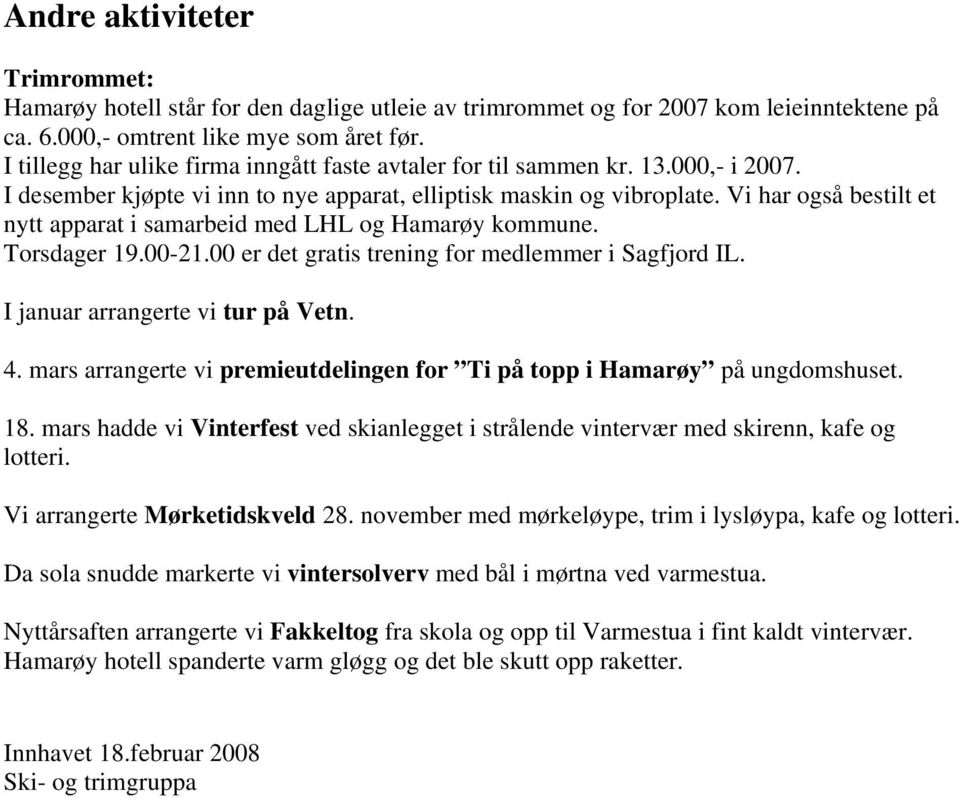 Andre aktiviteter

Trimrommet:
Hamarøy hotell står for den daglige utleie av trimrommet og for 2007 kom leieinntektene på ca. 6.000,- omtrent like mye som året før.
I tillegg har ulike firma inngått faste avtaler for til sammen kr. 13.000,- i 2007.
I desember kjøpte vi inn to nye apparat, elliptisk maskin og vibroplate. Vi har også bestilt et nytt apparat i samarbeid med LHL og Hamarøy kommune.
Torsdager 19.00-21.00 er det gratis trening for medlemmer i Sagfjord IL.

I januar arrangerte vi tur på Vetn.

4. mars arrangerte vi premieutdelingen for ”Ti på topp i Hamarøy” på ungdomshuset.

18. mars hadde vi Vinterfest ved skianlegget i strålende vintervær med skirenn, kafe og lotteri.

Vi arrangerte Mørketidskveld 28. november med mørkeløype, trim i lysløypa, kafe og lotteri.

Da sola snudde markerte vi vintersolverv med bål i mørtna ved varmestua.

Nyttårsaften arrangerte vi Fakkeltog fra skola og opp til Varmestua i fint kaldt vintervær.
Hamarøy hotell spanderte varm gløgg og det ble skutt opp raketter.

Innhavet 18.februar 2008
Ski- og trimgruppa